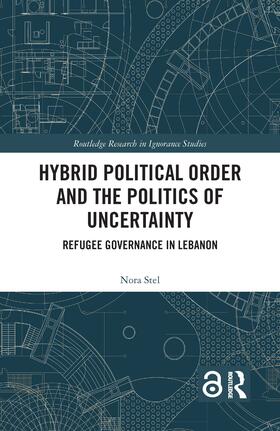 Routledge Research in Ignorance Studies

HYBRID POLITICAL ORDER AND THE POLITICS OF UNCERTAINTY

REFUGEE GOVERNANCE IN LEBANON

Nora Stel

ROUTLEDGE